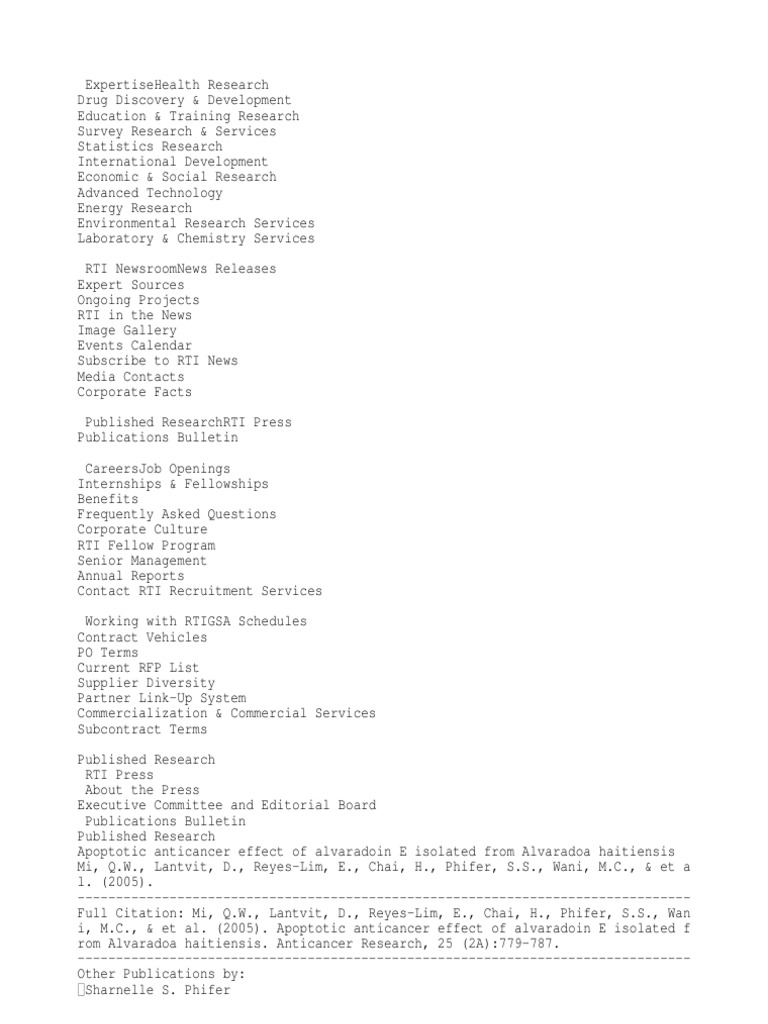 ExpertiseHealth Research
Drug Discovery & Development
Education & Training Research
Survey Research & Services
Statistics Research
International Development
Economic & Social Research
Advanced Technology
Energy Research
Environmental Research Services
Laboratory & Chemistry Services

RTI NewsroomNews Releases
Expert Sources
Ongoing Projects
RTI in the News
Image Gallery
Events Calendar
Subscribe to RTI News
Media Contacts
Corporate Facts

Published ResearchRTI Press
Publications Bulletin

CareersJob Openings
Internships & Fellowships
Benefits
Frequently Asked Questions
Corporate Culture
RTI Fellow Program
Senior Management
Annual Reports
Contact RTI Recruitment Services

Working with RTIGSA Schedules
Contract Vehicles
PO Terms
Current RFP List
Supplier Diversity
Partner Link-Up System
Commercialization & Commercial Services
Subcontract Terms

Published Research
RTI Press
About the Press
Executive Committee and Editorial Board
Publications Bulletin
Published Research
Apoptotic anticancer effect of alvaradoin E isolated from Alvaradoa haitiensis
Mi, Q.W., Lantvit, D., Reyes-Lim, E., Chai, H., Phifer, S.S., Wani, M.C., & et al. (2005).
--------------------------------------------------------------------------------
Full Citation: Mi, Q.W., Lantvit, D., Reyes-Lim, E., Chai, H., Phifer, S.S., Wani, M.C., & et al. (2005). Apoptotic anticancer effect of alvaradoin E isolated from Alvaradoa haitiensis. Anticancer Research, 25 (2A):779-787.
--------------------------------------------------------------------------------
Other Publications by:
Sharnelle S. Phifer